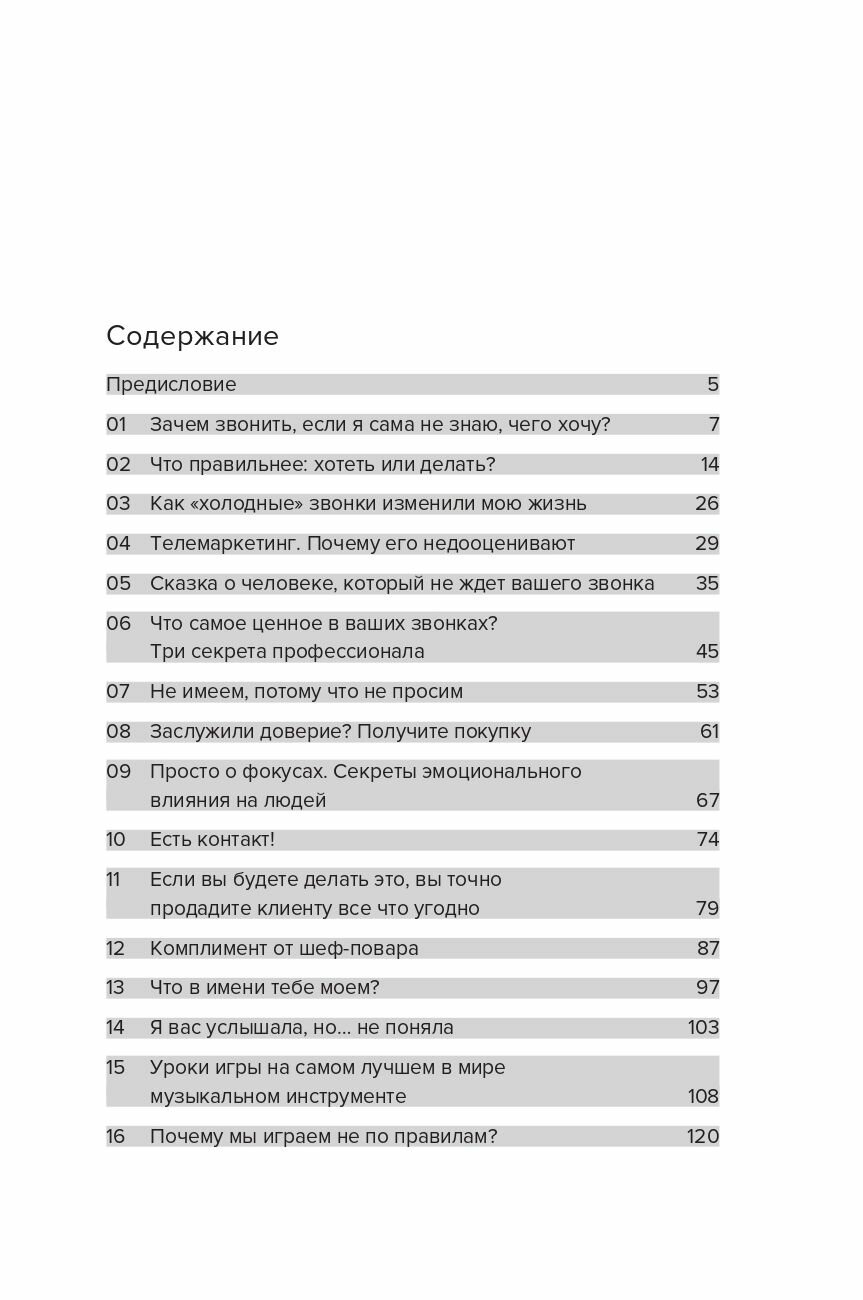 Содержание

Предисловие 5

01 Зачем звонить, если я сама не знаю, чего хочу? 7

02 Что правильнее: хотеть или делать? 14

03 Как «холодные» звонки изменили мою жизнь 26

04 Телемаркетинг. Почему его недооценивают 29

05 Сказка о человеке, который не ждет вашего звонка 35

06 Что самое ценное в ваших звонках? Три секрета профессионала 45

07 Не имеем, потому что не просим 53

08 Заслужили доверие? Получите покупку 61

09 Просто о фокусах. Секреты эмоционального влияния на людей 67

10 Есть контакт! 74

11 Если вы будете делать это, вы точно продадите клиенту все что угодно 79

12 Комплимент от шеф-повара 87

13 Что в имени тебе моем? 97

14 Я вас услышала, но... не поняла 103

15 Уроки игры на самом лучшем в мире музыкальном инструменте 108

16 Почему мы играем не по правилам? 120